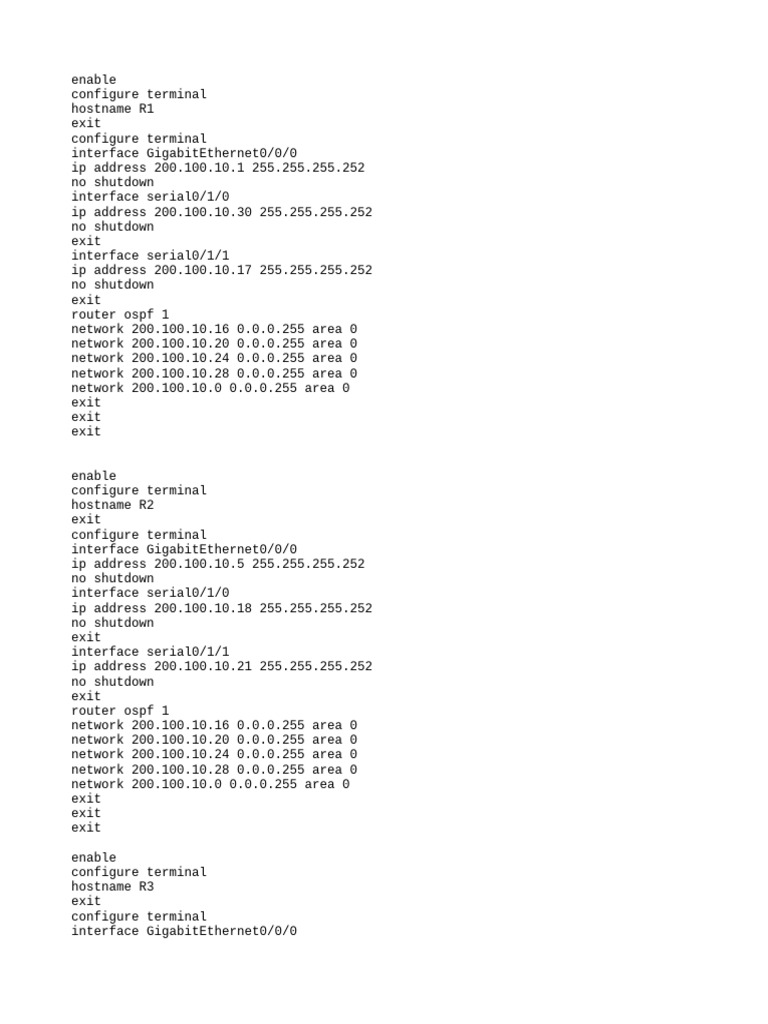 enable
configure terminal
hostname R1
exit
configure terminal
interface GigabitEthernet0/0/0
ip address 200.100.10.1 255.255.255.252
no shutdown
interface serial0/1/0
ip address 200.100.10.30 255.255.255.252
no shutdown
exit
interface serial0/1/1
ip address 200.100.10.17 255.255.255.252
no shutdown
exit
router ospf 1
network 200.100.10.16 0.0.0.255 area 0
network 200.100.10.20 0.0.0.255 area 0
network 200.100.10.24 0.0.0.255 area 0
network 200.100.10.28 0.0.0.255 area 0
network 200.100.10.0 0.0.0.255 area 0
exit
exit
exit

enable
configure terminal
hostname R2
exit
configure terminal
interface GigabitEthernet0/0/0
ip address 200.100.10.5 255.255.255.252
no shutdown
interface serial0/1/0
ip address 200.100.10.18 255.255.255.252
no shutdown
exit
interface serial0/1/1
ip address 200.100.10.21 255.255.255.252
no shutdown
exit
router ospf 1
network 200.100.10.16 0.0.0.255 area 0
network 200.100.10.20 0.0.0.255 area 0
network 200.100.10.24 0.0.0.255 area 0
network 200.100.10.28 0.0.0.255 area 0
network 200.100.10.0 0.0.0.255 area 0
exit
exit
exit

enable
configure terminal
hostname R3
exit
configure terminal
interface GigabitEthernet0/0/0